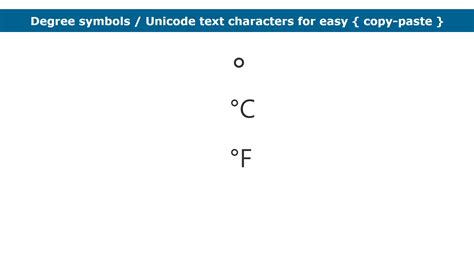 Degree symbols / Unicode text characters for easy { copy-paste }

°

°C

°F